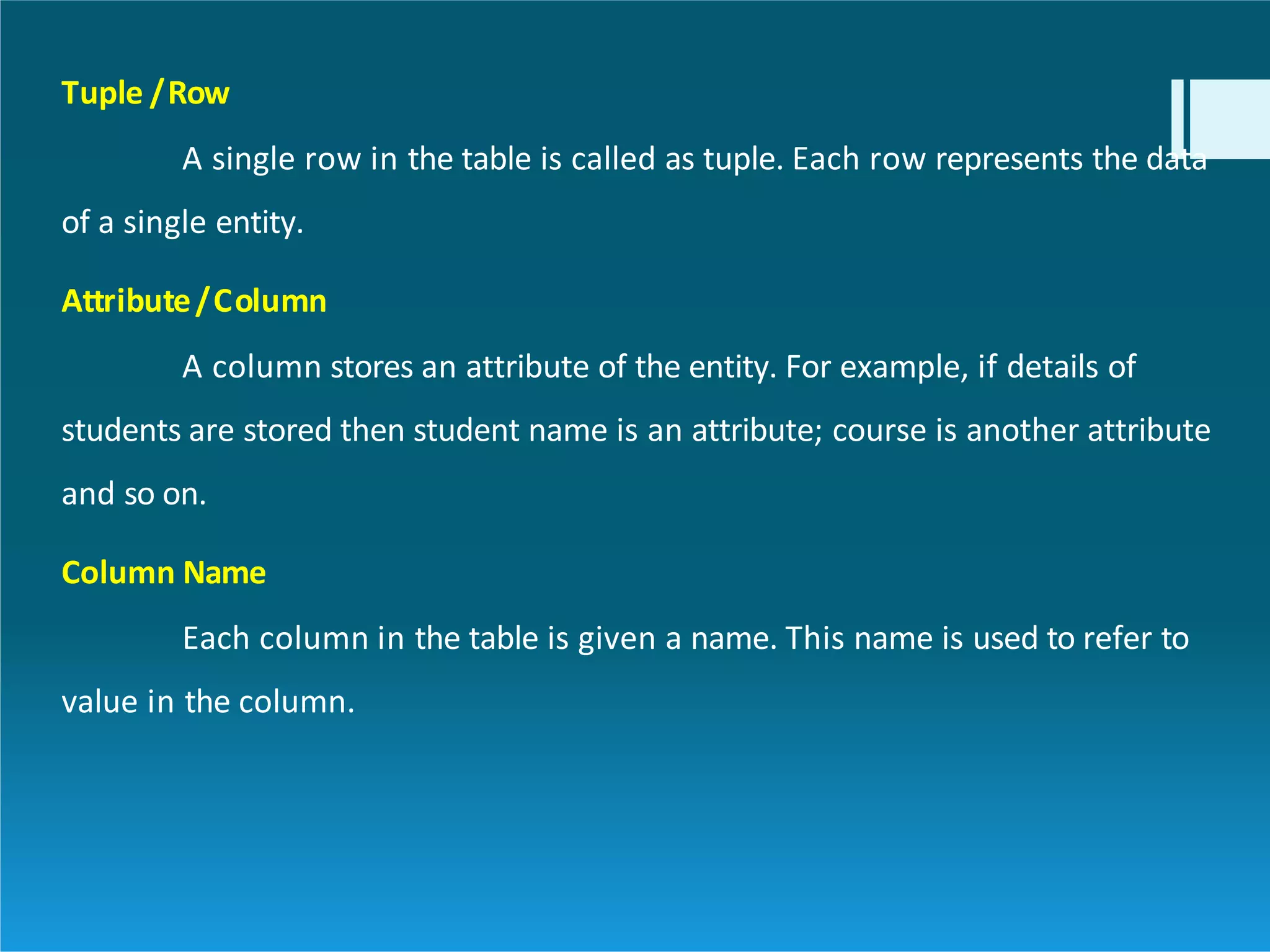 Tuple / Row

A single row in the table is called as tuple. Each row represents the data of a single entity.

Attribute / Column

A column stores an attribute of the entity. For example, if details of students are stored then student name is an attribute; course is another attribute and so on.

Column Name

Each column in the table is given a name. This name is used to refer to value in the column.